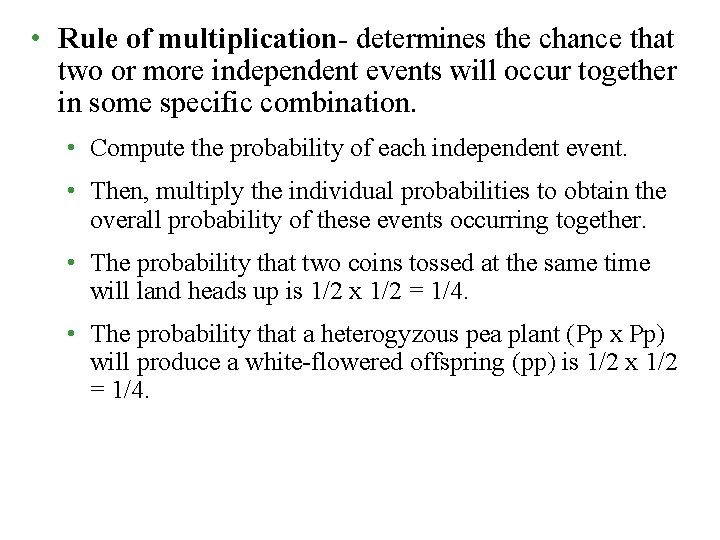 • Rule of multiplication- determines the chance that two or more independent events will occur together in some specific combination.

• Compute the probability of each independent event.

• Then, multiply the individual probabilities to obtain the overall probability of these events occurring together.

• The probability that two coins tossed at the same time will land heads up is 1/2 x 1/2 = 1/4.

• The probability that a heterogyzous pea plant (Pp x Pp) will produce a white-flowered offspring (pp) is 1/2 x 1/2 = 1/4.